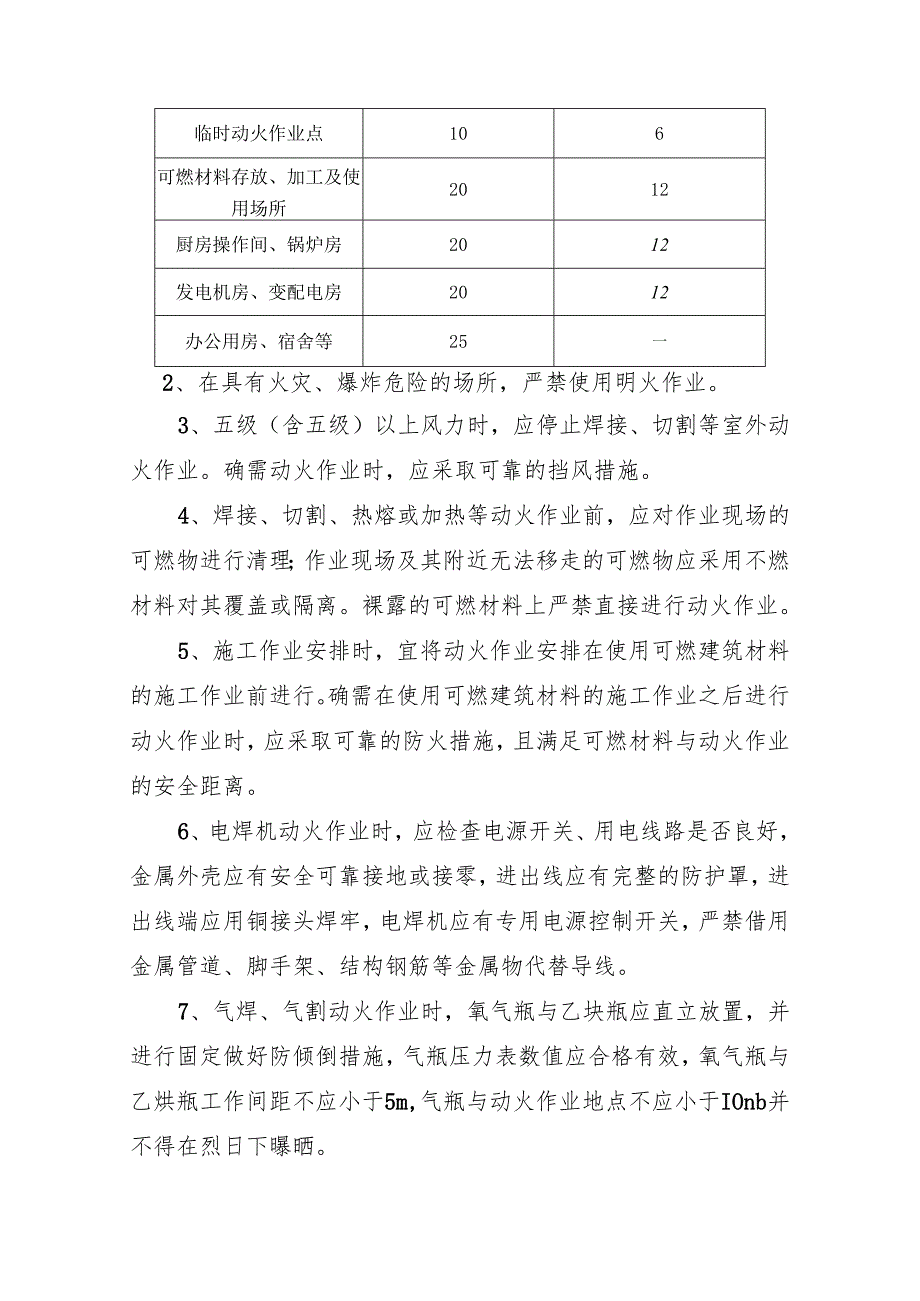 | 临时动火作业点 | 10 | 6 |
|---|---|---|
| 可燃材料存放、加工及使用场所 | 20 | 12 |
| 厨房操作间、锅炉房 | 20 | 12 |
| 发电机房、变配电房 | 20 | 12 |
| 办公用房、宿舍等 | 25 | 一 |

2、在具有火灾、爆炸危险的场所，严禁使用明火作业。

3、五级（含五级）以上风力时，应停止焊接、切割等室外动火作业。确需动火作业时，应采取可靠的挡风措施。

4、焊接、切割、热熔或加热等动火作业前，应对作业现场的可燃物进行清理;作业现场及其附近无法移走的可燃物应采用不燃材料对其覆盖或隔离。裸露的可燃材料上严禁直接进行动火作业。

5、施工作业安排时，宜将动火作业安排在使用可燃建筑材料的施工作业前进行。确需在使用可燃建筑材料的施工作业之后进行动火作业时，应采取可靠的防火措施，且满足可燃材料与动火作业的安全距离。

6、电焊机动火作业时，应检查电源开关、用电线路是否良好，金属外壳应有安全可靠接地或接零，进出线应有完整的防护罩，进出线端应用铜接头焊牢，电焊机应有专用电源控制开关，严禁借用金属管道、脚手架、结构钢筋等金属物代替导线。

7、气焊、气割动火作业时，氧气瓶与乙块瓶应直立放置，并进行固定做好防倾倒措施，气瓶压力表数值应合格有效，氧气瓶与乙烘瓶工作间距不应小于5m,气瓶与动火作业地点不应小于IOnb并不得在烈日下曝晒。